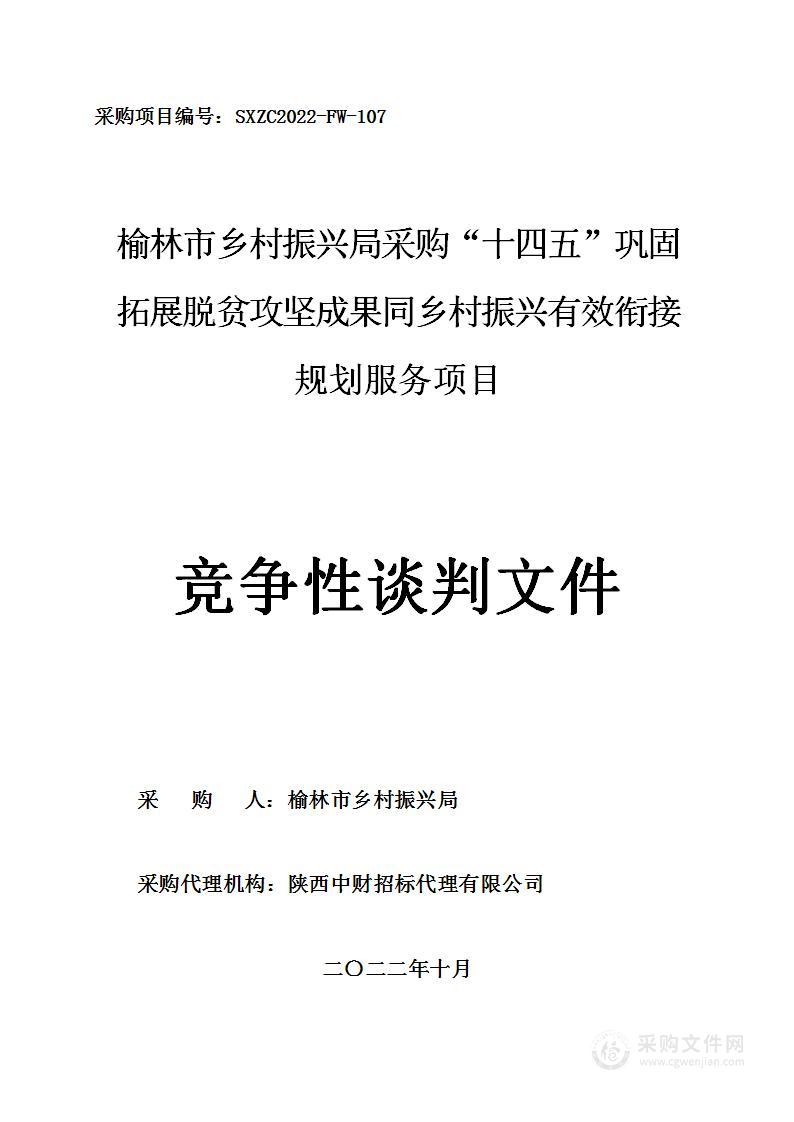 采购项目编号：SXZC2022-FW-107

榆林市乡村振兴局采购“十四五”巩固拓展脱贫攻坚成果同乡村振兴有效衔接规划服务项目

竞争性谈判文件

采　　购　　人：榆林市乡村振兴局

采购代理机构：陕西中财招标代理有限公司

二〇二二年十月

采购文件网
www.cgwenjian.com